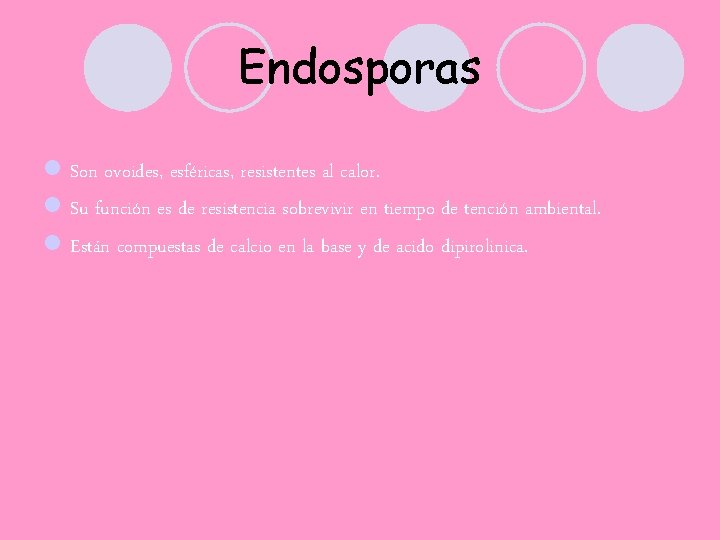 Endosporas

Son ovoides, esféricas, resistentes al calor.

Su función es de resistencia sobrevivir en tiempo de tención ambiental.

Están compuestas de calcio en la base y de acido dipirolinica.